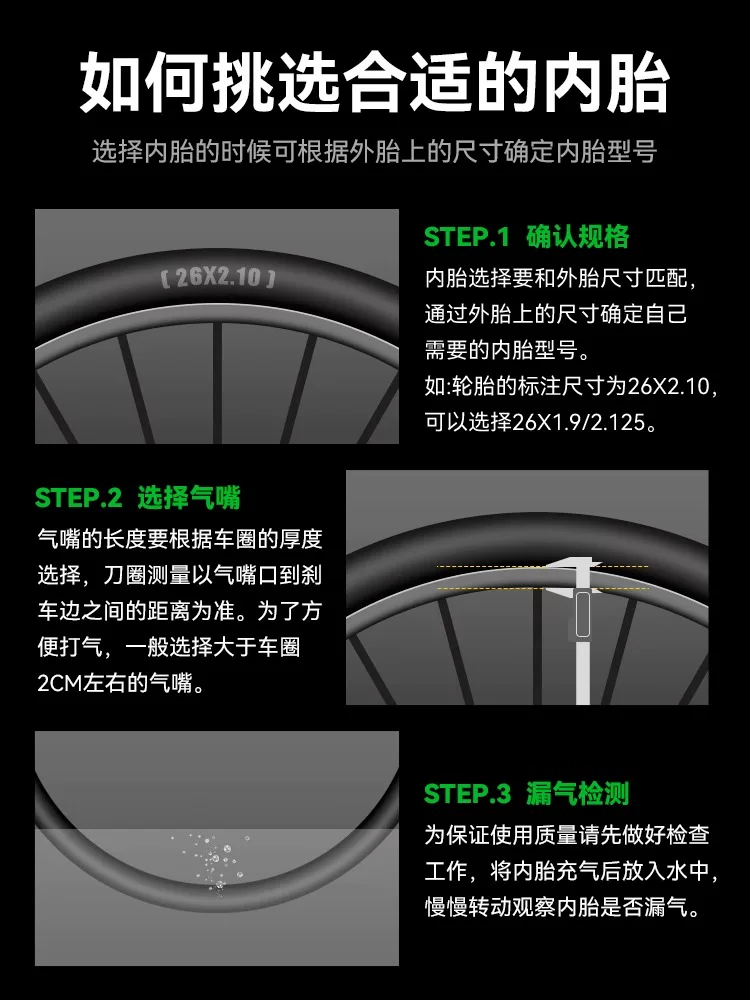 如何挑选合适的内胎

选择内胎的时候可根据外胎上的尺寸确定内胎型号

[ 26X2.10 ]

STEP.1 确认规格

内胎选择要和外胎尺寸匹配，通过外胎上的尺寸确定自己需要的内胎型号。
如:轮胎的标注尺寸为26X2.10，可以选择26X1.9/2.125。

STEP.2 选择气嘴

气嘴的长度要根据车圈的厚度选择，刀圈测量以气嘴口到刹车边之间的距离为准。为了方便打气，一般选择大于车圈2CM左右的气嘴。

STEP.3 漏气检测

为保证使用质量请先做好检查工作，将内胎充气后放入水中，慢慢转动观察内胎是否漏气。